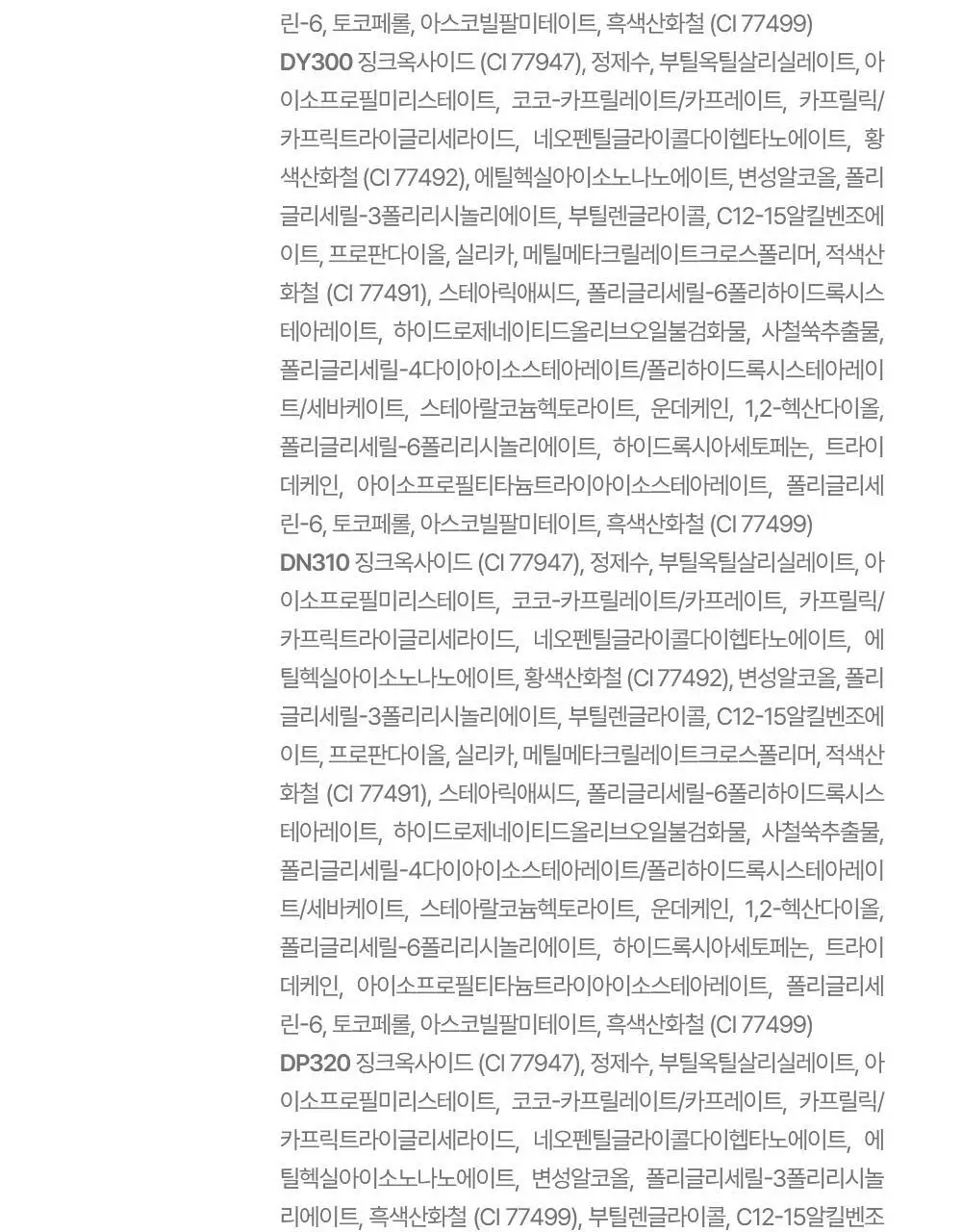 린-6, 토코페롤, 아스코빌팔미테이트, 흑색산화철 (CI 77499)

DY300 징크옥사이드 (CI 77947), 정제수, 부틸옥틸살리실레이트, 아이소프로필미리스테이트, 코코-카프릴레이트/카프레이트, 카프릴릭/카프릭트라이글리세라이드, 네오펜틸글라이콜다이헵타노에이트, 황색산화철 (CI 77492), 에틸헥실아이소노나노에이트, 변성알코올, 폴리글리세릴-3폴리리시놀리에이트, 부틸렌글라이콜, C12-15알킬벤조에이트, 프로판다이올, 실리카, 메틸메타크릴레이트크로스폴리머, 적색산화철 (CI 77491), 스테아릭애씨드, 폴리글리세릴-6폴리하이드록시스테아레이트, 하이드로제네이티드올리브오일불검화물, 사철쑥추출물, 폴리글리세릴-4다이아이소스테아레이트/폴리하이드록시스테아레이트/세바케이트, 스테아랄코늄헥토라이트, 운데케인, 1,2-헥산다이올, 폴리글리세릴-6폴리리시놀리에이트, 하이드록시아세토페논, 트라이데케인, 아이소프로필티타늄트라이아이소스테아레이트, 폴리글리세린-6, 토코페롤, 아스코빌팔미테이트, 흑색산화철 (CI 77499)

DN310 징크옥사이드 (CI 77947), 정제수, 부틸옥틸살리실레이트, 아이소프로필미리스테이트, 코코-카프릴레이트/카프레이트, 카프릴릭/카프릭트라이글리세라이드, 네오펜틸글라이콜다이헵타노에이트, 에틸헥실아이소노나노에이트, 황색산화철 (CI 77492), 변성알코올, 폴리글리세릴-3폴리리시놀리에이트, 부틸렌글라이콜, C12-15알킬벤조에이트, 프로판다이올, 실리카, 메틸메타크릴레이트크로스폴리머, 적색산화철 (CI 77491), 스테아릭애씨드, 폴리글리세릴-6폴리하이드록시스테아레이트, 하이드로제네이티드올리브오일불검화물, 사철쑥추출물, 폴리글리세릴-4다이아이소스테아레이트/폴리하이드록시스테아레이트/세바케이트, 스테아랄코늄헥토라이트, 운데케인, 1,2-헥산다이올, 폴리글리세릴-6폴리리시놀리에이트, 하이드록시아세토페논, 트라이데케인, 아이소프로필티타늄트라이아이소스테아레이트, 폴리글리세린-6, 토코페롤, 아스코빌팔미테이트, 흑색산화철 (CI 77499)

DP320 징크옥사이드 (CI 77947), 정제수, 부틸옥틸살리실레이트, 아이소프로필미리스테이트, 코코-카프릴레이트/카프레이트, 카프릴릭/카프릭트라이글리세라이드, 네오펜틸글라이콜다이헵타노에이트, 에틸헥실아이소노나노에이트, 변성알코올, 폴리글리세릴-3폴리리시놀리에이트, 흑색산화철 (CI 77499), 부틸렌글라이콜, C12-15알킬벤조